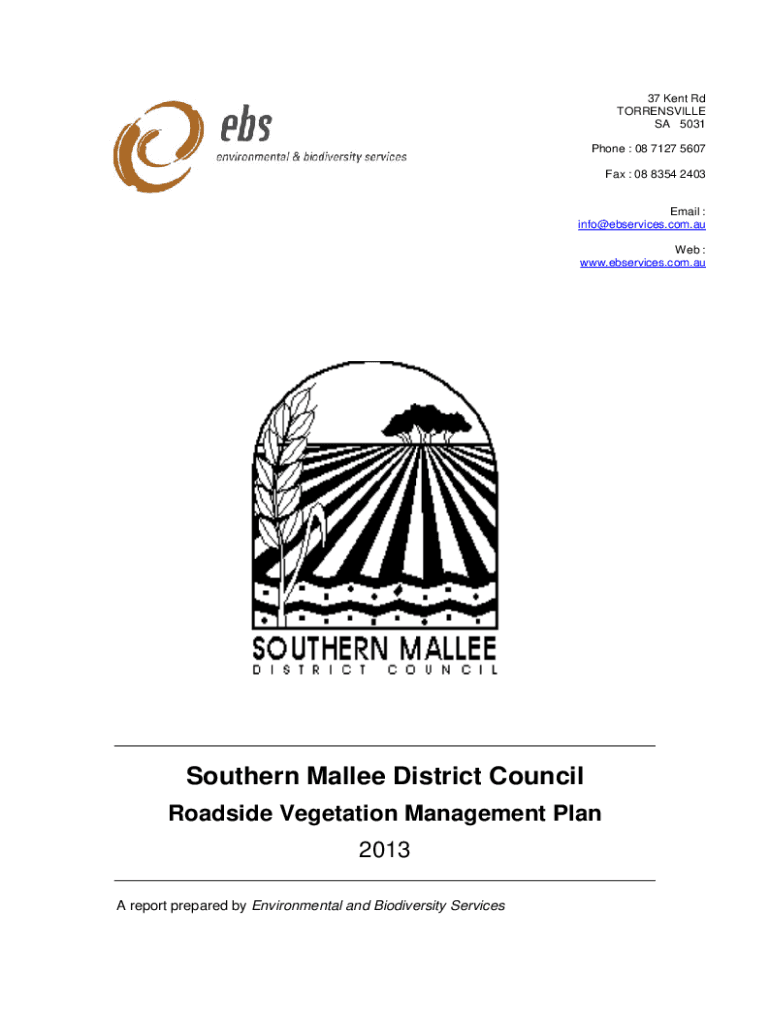 ebs
environmental & biodiversity services

37 Kent Rd
TORRENSVILLE
SA 5031

Phone : 08 7127 5607

Fax : 08 8354 2403

Email :
info@ebservices.com.au

Web :
www.ebservices.com.au

SOUTHERN MALLEE
DISTRICT COUNCIL

Southern Mallee District Council

Roadside Vegetation Management Plan

2013

A report prepared by Environmental and Biodiversity Services